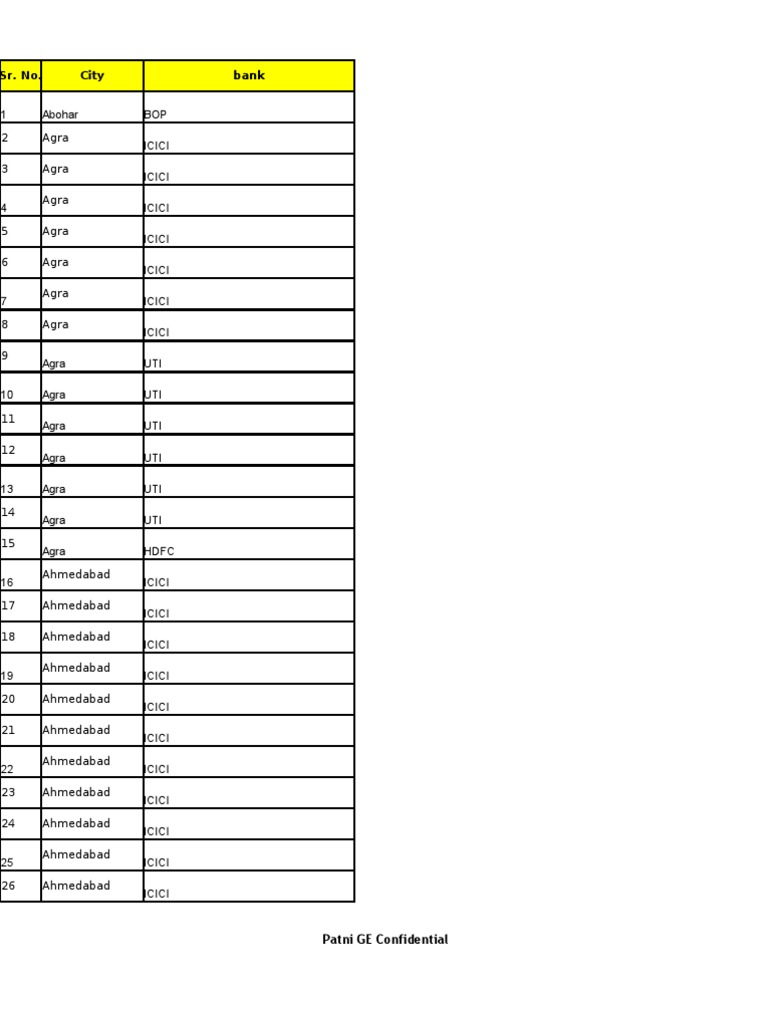 | Sr. No. | City | bank |
|---|---|---|
| 1 | Abohar | BOP |
| 2 | Agra | ICICI |
| 3 | Agra | ICICI |
| 4 | Agra | ICICI |
| 5 | Agra | ICICI |
| 6 | Agra | ICICI |
| 7 | Agra | ICICI |
| 8 | Agra | ICICI |
| 9 | Agra | UTI |
| 10 | Agra | UTI |
| 11 | Agra | UTI |
| 12 | Agra | UTI |
| 13 | Agra | UTI |
| 14 | Agra | UTI |
| 15 | Agra | HDFC |
| 16 | Ahmedabad | ICICI |
| 17 | Ahmedabad | ICICI |
| 18 | Ahmedabad | ICICI |
| 19 | Ahmedabad | ICICI |
| 20 | Ahmedabad | ICICI |
| 21 | Ahmedabad | ICICI |
| 22 | Ahmedabad | ICICI |
| 23 | Ahmedabad | ICICI |
| 24 | Ahmedabad | ICICI |
| 25 | Ahmedabad | ICICI |
| 26 | Ahmedabad | ICICI |

Patni GE Confidential